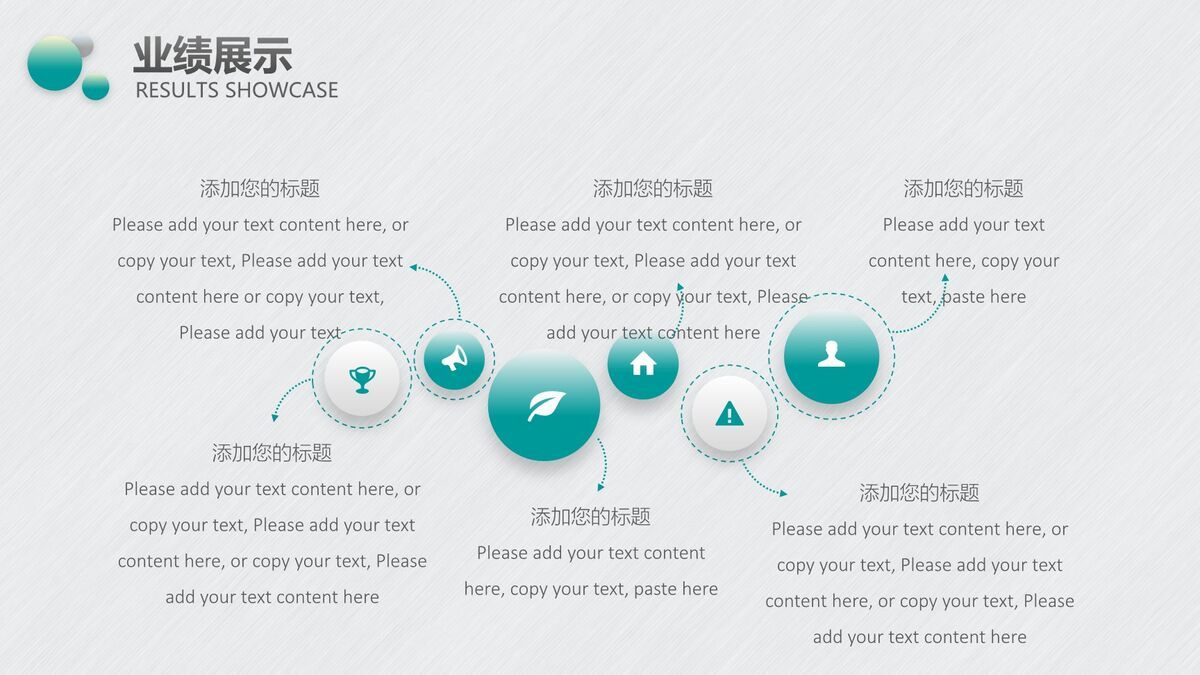 业绩展示
RESULTS SHOWCASE

添加您的标题
Please add your text content here, or copy your text, Please add your text content here or copy your text, Please add your text

添加您的标题
Please add your text content here, or copy your text, Please add your text content here, or copy your text, Please add your text content here

添加您的标题
Please add your text content here, copy your text, paste here

添加您的标题
Please add your text content here, or copy your text, Please add your text content here, or copy your text, Please add your text content here

添加您的标题
Please add your text content here, copy your text, paste here

添加您的标题
Please add your text content here, or copy your text, Please add your text content here, or copy your text, Please add your text content here